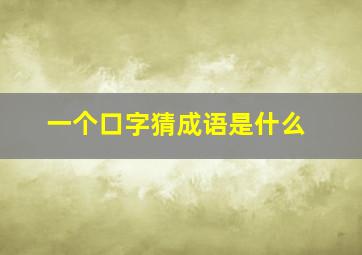 一个口字猜成语是什么